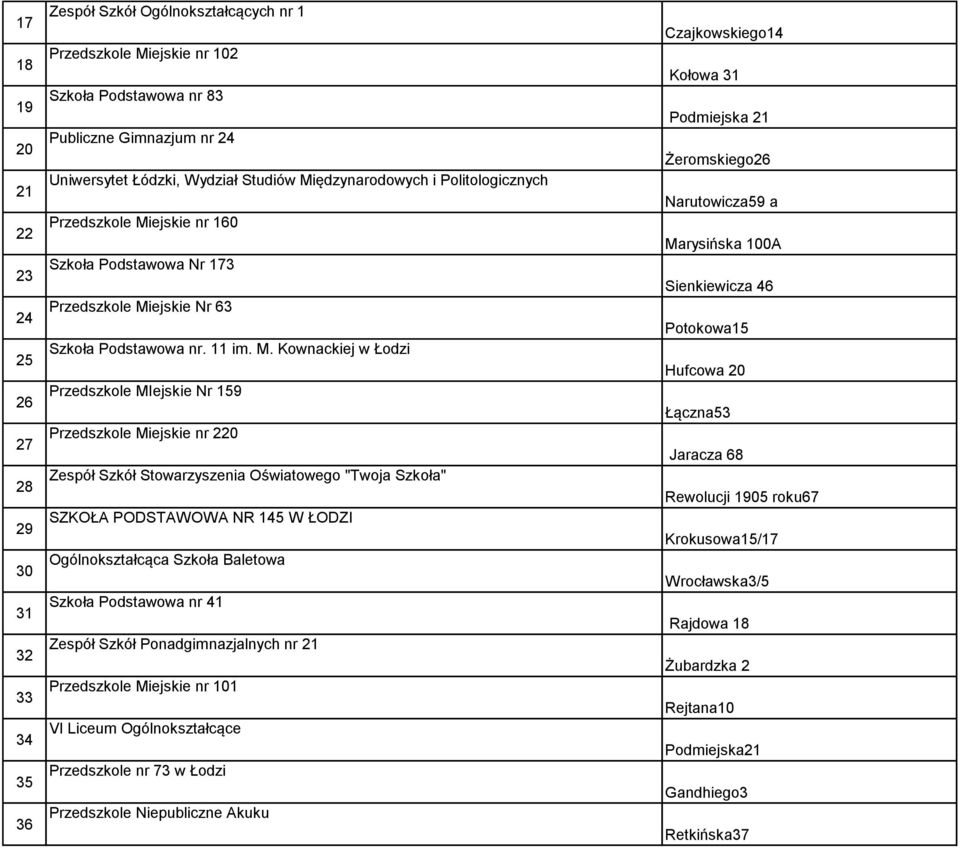 | 17 | Zespół Szkół Ogólnokształcących nr 1 | Czajkowskiego14 |
|---|---|---|
| 18 | Przedszkole Miejskie nr 102 | Kołowa 31 |
| 19 | Szkoła Podstawowa nr 83 | Podmiejska 21 |
| 20 | Publiczne Gimnazjum nr 24 | Żeromskiego26 |
| 21 | Uniwersytet Łódzki, Wydział Studiów Międzynarodowych i Politologicznych | Narutowicza59 a |
| 22 | Przedszkole Miejskie nr 160 | Marysińska 100A |
| 23 | Szkoła Podstawowa Nr 173 | Sienkiewicza 46 |
| 24 | Przedszkole Miejskie Nr 63 | Potokowa15 |
| 25 | Szkoła Podstawowa nr. 11 im. M. Kownackiej w Łodzi | Hufcowa 20 |
| 26 | Przedszkole MIejskie Nr 159 | Łączna53 |
| 27 | Przedszkole Miejskie nr 220 | Jaracza 68 |
| 28 | Zespół Szkół Stowarzyszenia Oświatowego "Twoja Szkoła" | Rewolucji 1905 roku67 |
| 29 | SZKOŁA PODSTAWOWA NR 145 W ŁODZI | Krokusowa15/17 |
| 30 | Ogólnokształcąca Szkoła Baletowa | Wrocławska3/5 |
| 31 | Szkoła Podstawowa nr 41 | Rajdowa 18 |
| 32 | Zespół Szkół Ponadgimnazjalnych nr 21 | Żubardzka 2 |
| 33 | Przedszkole Miejskie nr 101 | Rejtana10 |
| 34 | VI Liceum Ogólnokształcące | Podmiejska21 |
| 35 | Przedszkole nr 73 w Łodzi | Gandhiego3 |
| 36 | Przedszkole Niepubliczne Akuku | Retkińska37 |